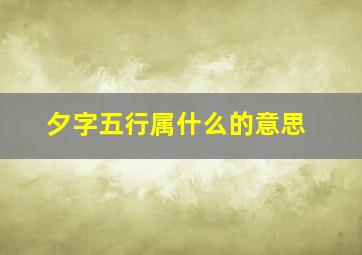 夕字五行属什么的意思